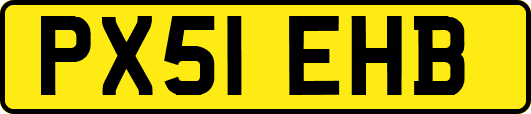 PX51 EHB